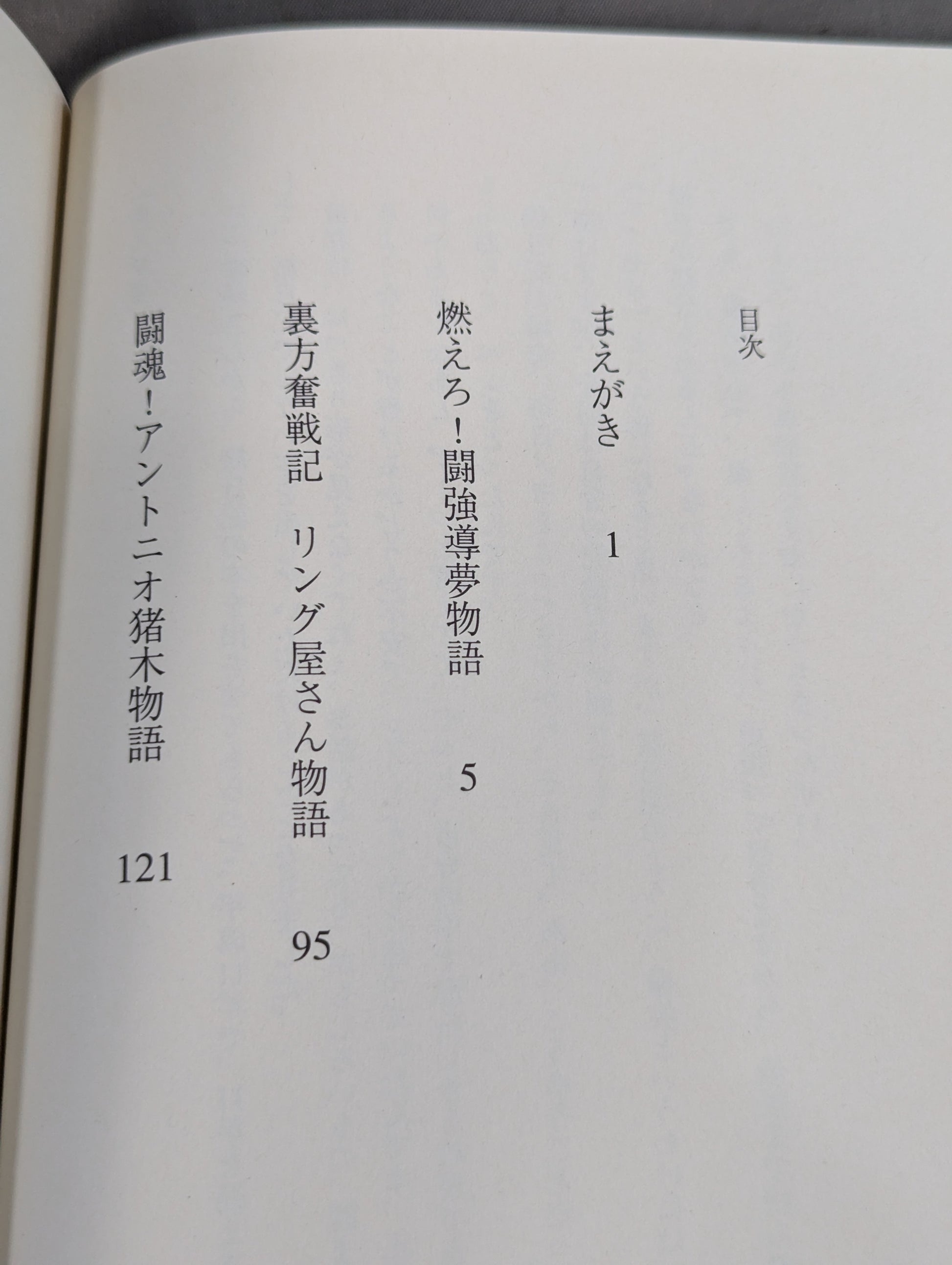 目次

まえがき 1

燃えろ!闘強導夢物語 5

裏方奮戦記 リング屋さん物語 95

闘魂!アントニオ猪木物語 121